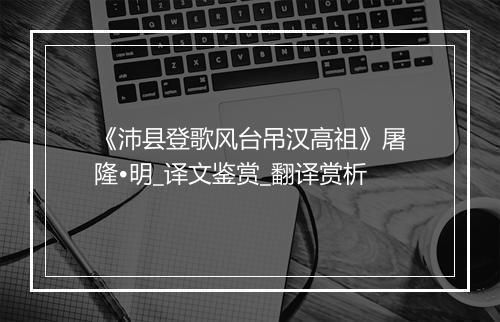 《沛县登歌风台吊汉高祖》屠隆•明_译文鉴赏_翻译赏析